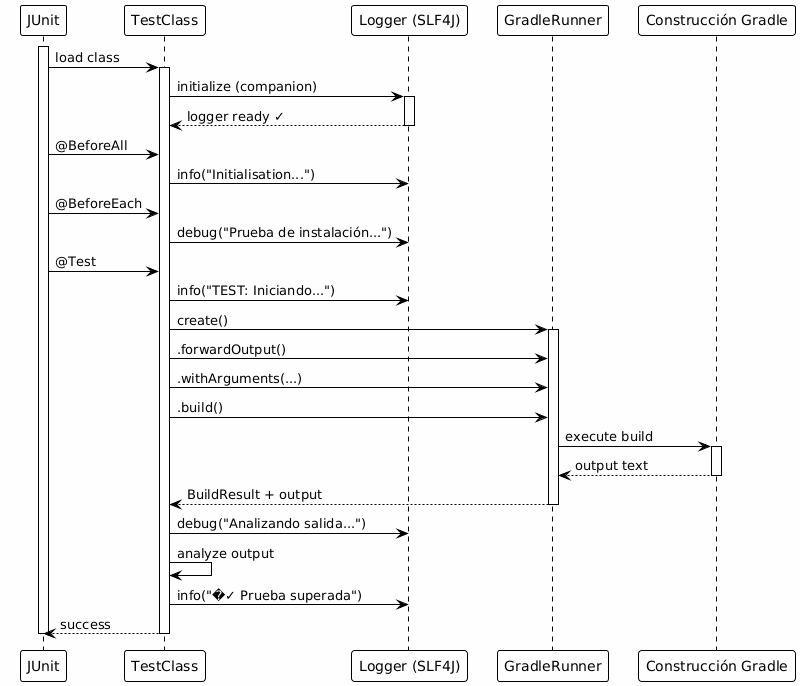 JUnit
TestClass
Logger (SLF4J)
GradleRunner
Construcción Gradle

load class
initialize (companion)
logger ready ✓
@BeforeAll
info("Initialisation...")
@BeforeEach
debug("Prueba de instalación...")
@Test
info("TEST: Iniciando...")
create()
.forwardOutput()
.withArguments(...)
.build()
execute build
output text
BuildResult + output
debug("Analizando salida...")
analyze output
info("�✓ Prueba superada")
success

JUnit
TestClass
Logger (SLF4J)
GradleRunner
Construcción Gradle